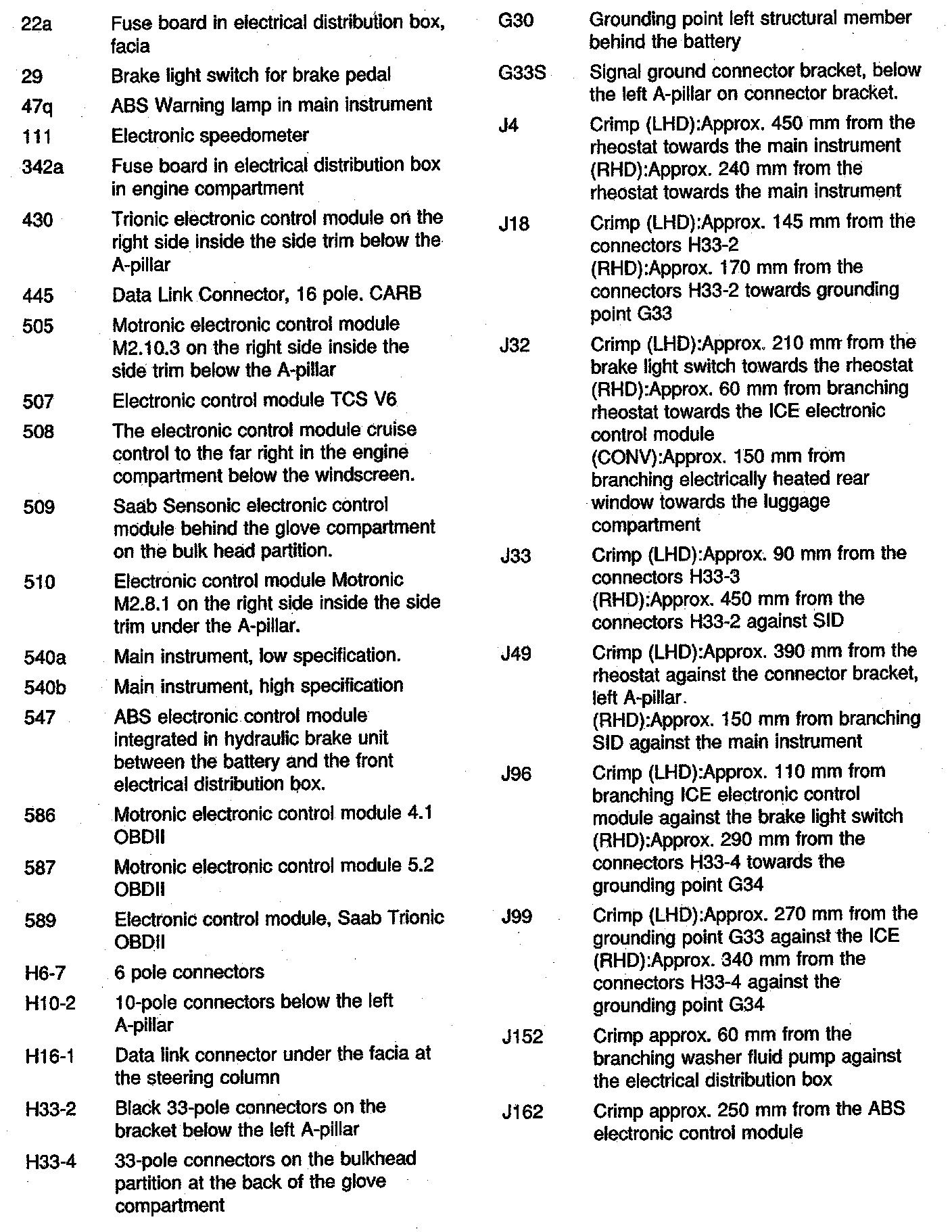 22a Fuse board in electrical distribution box, facia

29 Brake light switch for brake pedal

47q ABS Warning lamp in main instrument

111 Electronic speedometer

342a Fuse board in electrical distribution box in engine compartment

430 Trionic electronic control module on the right side inside the side trim below the A-pillar

445 Data Link Connector, 16 pole. CARB

505 Motronic electronic control module M2.10.3 on the right side inside the side trim below the A-pillar

507 Electronic control module TCS V6

508 The electronic control module cruise control to the far right in the engine compartment below the windscreen.

509 Saab Sensonic electronic control module behind the glove compartment on the bulk head partition.

510 Electronic control module Motronic M2.8.1 on the right side inside the side trim under the A-pillar.

540a Main instrument, low specification.

540b Main instrument, high specification

547 ABS electronic control module integrated in hydraulic brake unit between the battery and the front electrical distribution box.

586 Motronic electronic control module 4.1 OBDII

587 Motronic electronic control module 5.2 OBDII

589 Electronic control module, Saab Trionic OBDII

H6-7 6 pole connectors

H10-2 10-pole connectors below the left A-pillar

H16-1 Data link connector under the facia at the steering column

H33-2 Black 33-pole connectors on the bracket below the left A-pillar

H33-4 33-pole connectors on the bulkhead partition at the back of the glove compartment

G30 Grounding point left structural member behind the battery

G33S Signal ground connector bracket, below the left A-pillar on connector bracket.

J4 Crimp (LHD):Approx. 450 mm from the rheostat towards the main instrument (RHD):Approx. 240 mm from the rheostat towards the main instrument

J18 Crimp (LHD):Approx. 145 mm from the connectors H33-2 (RHD):Approx. 170 mm from the connectors H33-2 towards grounding point G33

J32 Crimp (LHD):Approx. 210 mm from the brake light switch towards the rheostat (RHD):Approx. 60 mm from branching rheostat towards the ICE electronic control module (CONV):Approx. 150 mm from branching electrically heated rear window towards the luggage compartment

J33 Crimp (LHD):Approx. 90 mm from the connectors H33-3 (RHD):Approx. 450 mm from the connectors H33-2 against SID

J49 Crimp (LHD):Approx. 390 mm from the rheostat against the connector bracket, left A-pillar. (RHD):Approx. 150 mm from branching SID against the main instrument

J96 Crimp (LHD):Approx. 110 mm from branching ICE electronic control module against the brake light switch (RHD):Approx. 290 mm from the connectors H33-4 towards the grounding point G34

J99 Crimp (LHD):Approx. 270 mm from the grounding point G33 against the ICE (RHD):Approx. 340 mm from the connectors H33-4 against the grounding point G34

J152 Crimp approx. 60 mm from the branching washer fluid pump against the electrical distribution box

J162 Crimp approx. 250 mm from the ABS electronic control module